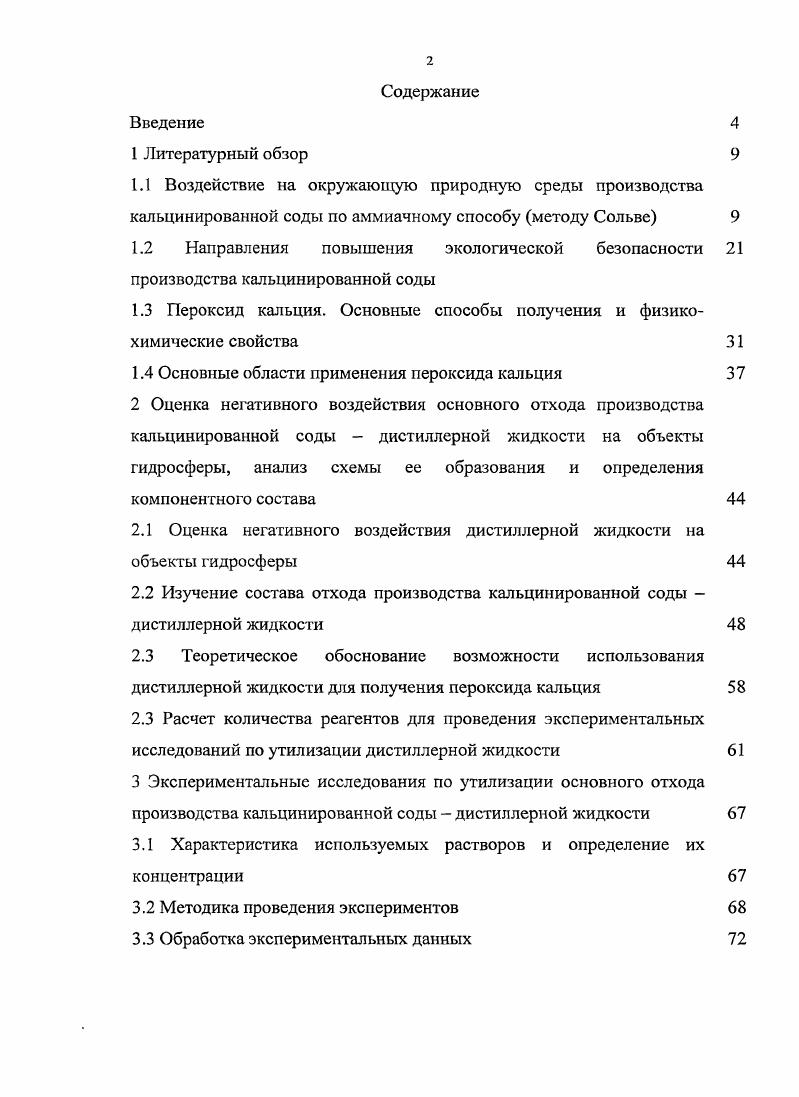 2

Содержание

Введение 4

1 Литературный обзор 9

1.1 Воздействие на окружающую природную среды производства кальцинированной соды по аммиачному способу (методу Сольве) 9

1.2 Направления повышения экологической безопасности производства кальцинированной соды 21

1.3 Пероксид кальция. Основные способы получения и физико-химические свойства 31

1.4 Основные области применения пероксида кальция 37

2 Оценка негативного воздействия основного отхода производства кальцинированной соды – дистиллерной жидкости на объекты гидросферы, анализ схемы ее образования и определения компонентного состава 44

2.1 Оценка негативного воздействия дистиллерной жидкости на объекты гидросферы 44

2.2 Изучение состава отхода производства кальцинированной соды – дистиллерной жидкости 48

2.3 Теоретическое обоснование возможности использования дистиллерной жидкости для получения пероксида кальция 58

2.3 Расчет количества реагентов для проведения экспериментальных исследований по утилизации дистиллерной жидкости 61

3 Экспериментальные исследования по утилизации основного отхода производства кальцинированной соды – дистиллерной жидкости 67

3.1 Характеристика используемых растворов и определение их концентрации 67

3.2 Методика проведения экспериментов 68

3.3 Обработка экспериментальных данных 72